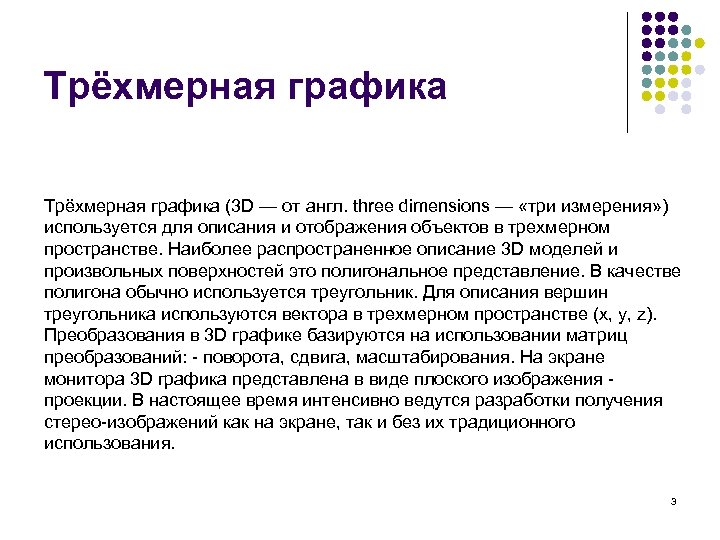 Трёхмерная графика

Трёхмерная графика (3D — от англ. three dimensions — «три измерения») используется для описания и отображения объектов в трехмерном пространстве. Наиболее распространенное описание 3D моделей и произвольных поверхностей это полигональное представление. В качестве полигона обычно используется треугольник. Для описания вершин треугольника используются вектора в трехмерном пространстве (x, y, z). Преобразования в 3D графике базируются на использовании матриц преобразований: - поворота, сдвига, масштабирования. На экране монитора 3D графика представлена в виде плоского изображения - проекции. В настоящее время интенсивно ведутся разработки получения стерео-изображений как на экране, так и без их традиционного использования.

3